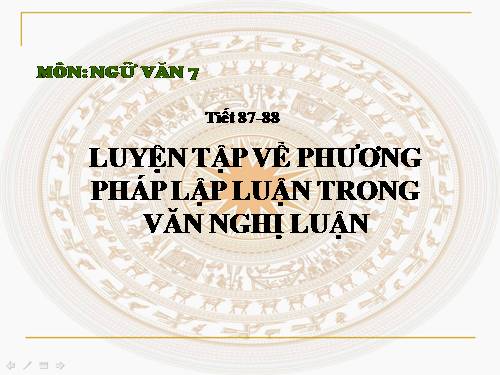 MÔN: NGỮ VĂN 7

Tiết 87-88

LUYỆN TẬP VỀ PHƯƠNG PHÁP LẬP LUẬN TRONG VĂN NGHỊ LUẬN